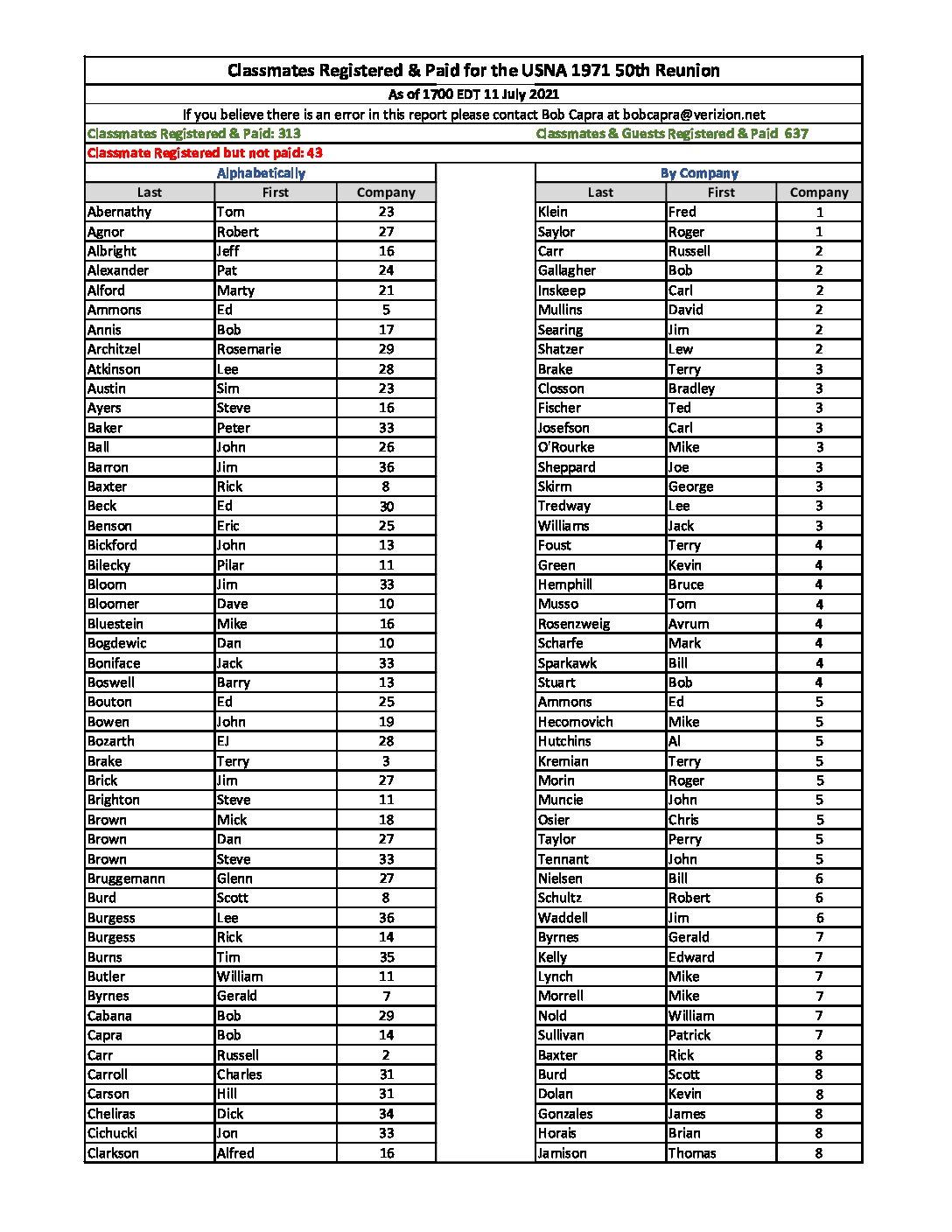 Classmates Registered & Paid for the USNA 1971 50th Reunion

As of 1700 EDT 11 July 2021

If you believe there is an error in this report please contact Bob Capra at bobcapra@verizion.net

Classmates Registered & Paid: 313

Classmates & Guests Registered & Paid 637

Classmate Registered but not paid: 43

Alphabetically

| Last | First | Company |
|---|---|---|
| Abernathy | Tom | 23 |
| Agnor | Robert | 27 |
| Albright | Jeff | 16 |
| Alexander | Pat | 24 |
| Alford | Marty | 21 |
| Ammons | Ed | 5 |
| Annis | Bob | 17 |
| Architzel | Rosemarie | 29 |
| Atkinson | Lee | 28 |
| Austin | Sim | 23 |
| Ayers | Steve | 16 |
| Baker | Peter | 33 |
| Ball | John | 26 |
| Barron | Jim | 36 |
| Baxter | Rick | 8 |
| Beck | Ed | 30 |
| Benson | Eric | 25 |
| Bickford | John | 13 |
| Bilecky | Pilar | 11 |
| Bloom | Jim | 33 |
| Bloomer | Dave | 10 |
| Bluestein | Mike | 16 |
| Bogdewic | Dan | 10 |
| Boniface | Jack | 33 |
| Boswell | Barry | 13 |
| Bouton | Ed | 25 |
| Bowen | John | 19 |
| Bozarth | EJ | 28 |
| Brake | Terry | 3 |
| Brick | Jim | 27 |
| Brighton | Steve | 11 |
| Brown | Mick | 18 |
| Brown | Dan | 27 |
| Brown | Steve | 33 |
| Bruggemann | Glenn | 27 |
| Burd | Scott | 8 |
| Burgess | Lee | 36 |
| Burgess | Rick | 14 |
| Burns | Tim | 35 |
| Butler | William | 11 |
| Byrnes | Gerald | 7 |
| Cabana | Bob | 29 |
| Capra | Bob | 14 |
| Carr | Russell | 2 |
| Carroll | Charles | 31 |
| Carson | Hill | 31 |
| Cheliras | Dick | 34 |
| Cichucki | Jon | 33 |
| Clarkson | Alfred | 16 |

By Company

| Last | First | Company |
|---|---|---|
| Klein | Fred | 1 |
| Saylor | Roger | 1 |
| Carr | Russell | 2 |
| Gallagher | Bob | 2 |
| Inskeep | Carl | 2 |
| Mullins | David | 2 |
| Searing | Jim | 2 |
| Shatzer | Lew | 2 |
| Brake | Terry | 3 |
| Closson | Bradley | 3 |
| Fischer | Ted | 3 |
| Josefson | Carl | 3 |
| O'Rourke | Mike | 3 |
| Sheppard | Joe | 3 |
| Skirm | George | 3 |
| Tredway | Lee | 3 |
| Williams | Jack | 3 |
| Foust | Terry | 4 |
| Green | Kevin | 4 |
| Hemphill | Bruce | 4 |
| Musso | Tom | 4 |
| Rosenzweig | Avrum | 4 |
| Scharfe | Mark | 4 |
| Sparkawk | Bill | 4 |
| Stuart | Bob | 4 |
| Ammons | Ed | 5 |
| Hecomovich | Mike | 5 |
| Hutchins | Al | 5 |
| Kremian | Terry | 5 |
| Morin | Roger | 5 |
| Muncie | John | 5 |
| Osier | Chris | 5 |
| Taylor | Perry | 5 |
| Tennant | John | 5 |
| Nielsen | Bill | 6 |
| Schultz | Robert | 6 |
| Waddell | Jim | 6 |
| Byrnes | Gerald | 7 |
| Kelly | Edward | 7 |
| Lynch | Mike | 7 |
| Morrell | Mike | 7 |
| Nold | William | 7 |
| Sullivan | Patrick | 7 |
| Baxter | Rick | 8 |
| Burd | Scott | 8 |
| Dolan | Kevin | 8 |
| Gonzales | James | 8 |
| Horais | Brian | 8 |
| Jamison | Thomas | 8 |